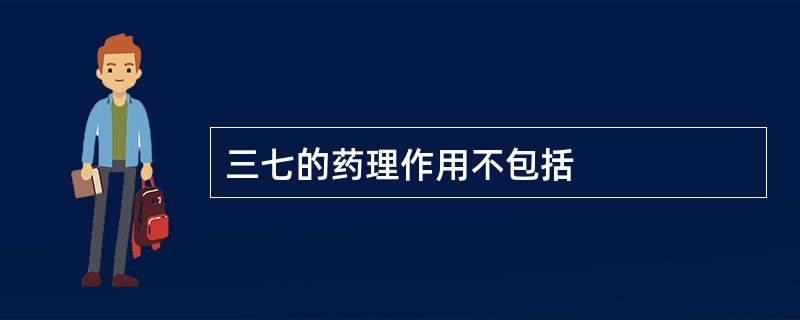 三七的药理作用不包括